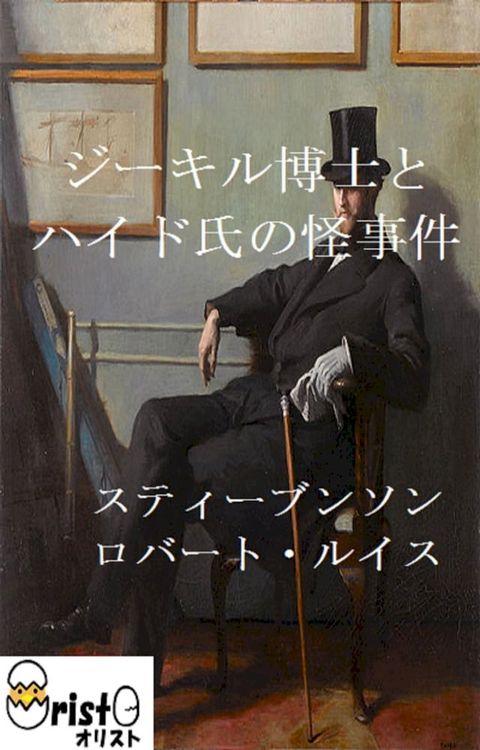 ジーキル博士と
ハイド氏の怪事件

スティーブンソン
ロバート・ルイス

Oristo
オリスト